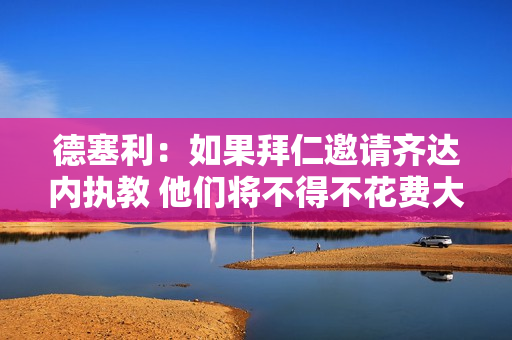 德塞利：如果拜仁邀请齐达内执教 他们将不得不花费大